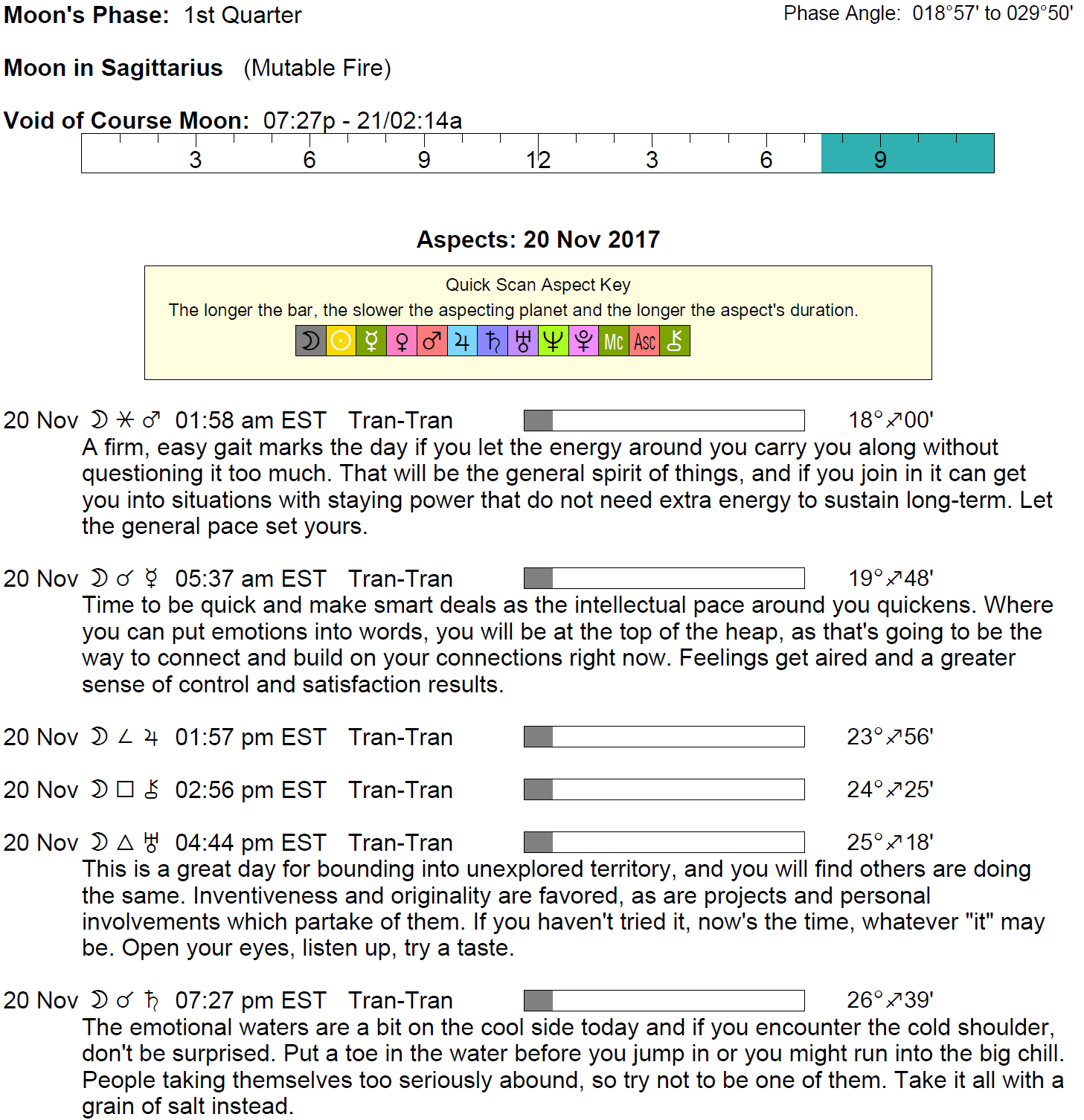 Moon's Phase: 1st Quarter

Phase Angle: 018°57' to 029°50'

Moon in Sagittarius (Mutable Fire)

Void of Course Moon: 07:27p - 21/02:14a

3 6 9 12 3 6 9

Aspects: 20 Nov 2017

Quick Scan Aspect Key
The longer the bar, the slower the aspecting planet and the longer the aspect's duration.

☽ ☉ ☿ ♀ ♂ ♃ ♄ ♅ ♆ ♇ Mc Asc ⚷

20 Nov ☽ ⚹ ♂ 01:58 am EST Tran-Tran 18°♐00'
A firm, easy gait marks the day if you let the energy around you carry you along without questioning it too much. That will be the general spirit of things, and if you join in it can get you into situations with staying power that do not need extra energy to sustain long-term. Let the general pace set yours.

20 Nov ☽ ☌ ☿ 05:37 am EST Tran-Tran 19°♐48'
Time to be quick and make smart deals as the intellectual pace around you quickens. Where you can put emotions into words, you will be at the top of the heap, as that's going to be the way to connect and build on your connections right now. Feelings get aired and a greater sense of control and satisfaction results.

20 Nov ☽ ∠ ♃ 01:57 pm EST Tran-Tran 23°♐56'

20 Nov ☽ □ ⚷ 02:56 pm EST Tran-Tran 24°♐25'

20 Nov ☽ △ ♅ 04:44 pm EST Tran-Tran 25°♐18'
This is a great day for bounding into unexplored territory, and you will find others are doing the same. Inventiveness and originality are favored, as are projects and personal involvements which partake of them. If you haven't tried it, now's the time, whatever "it" may be. Open your eyes, listen up, try a taste.

20 Nov ☽ ☌ ♄ 07:27 pm EST Tran-Tran 26°♐39'
The emotional waters are a bit on the cool side today and if you encounter the cold shoulder, don't be surprised. Put a toe in the water before you jump in or you might run into the big chill. People taking themselves too seriously abound, so try not to be one of them. Take it all with a grain of salt instead.